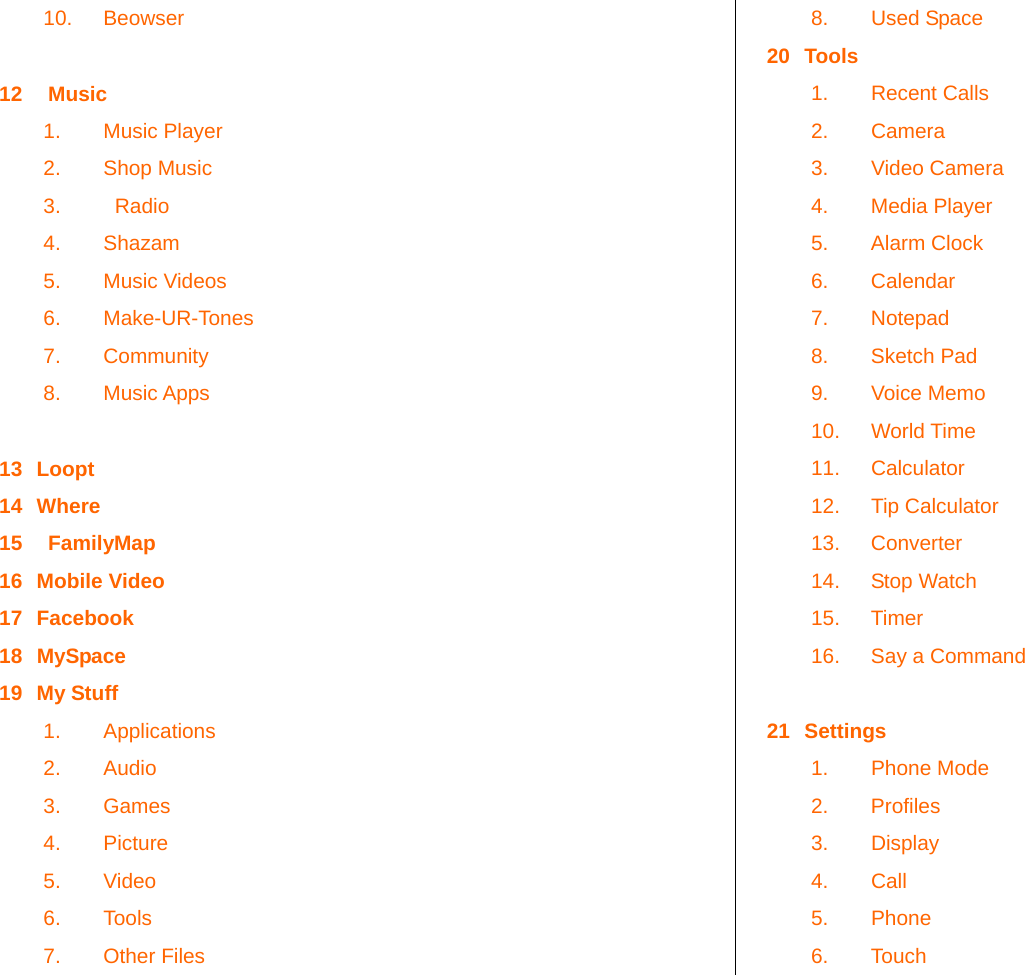 10. Beowser

12 Music
1. Music Player
2. Shop Music
3. Radio
4. Shazam
5. Music Videos
6. Make-UR-Tones
7. Community
8. Music Apps

13 Loopt
14 Where
15 FamilyMap
16 Mobile Video
17 Facebook
18 MySpace
19 My Stuff
1. Applications
2. Audio
3. Games
4. Picture
5. Video
6. Tools
7. Other Files
8. Used Space
20 Tools
1. Recent Calls
2. Camera
3. Video Camera
4. Media Player
5. Alarm Clock
6. Calendar
7. Notepad
8. Sketch Pad
9. Voice Memo
10. World Time
11. Calculator
12. Tip Calculator
13. Converter
14. Stop Watch
15. Timer
16. Say a Command

21 Settings
1. Phone Mode
2. Profiles
3. Display
4. Call
5. Phone
6. Touch